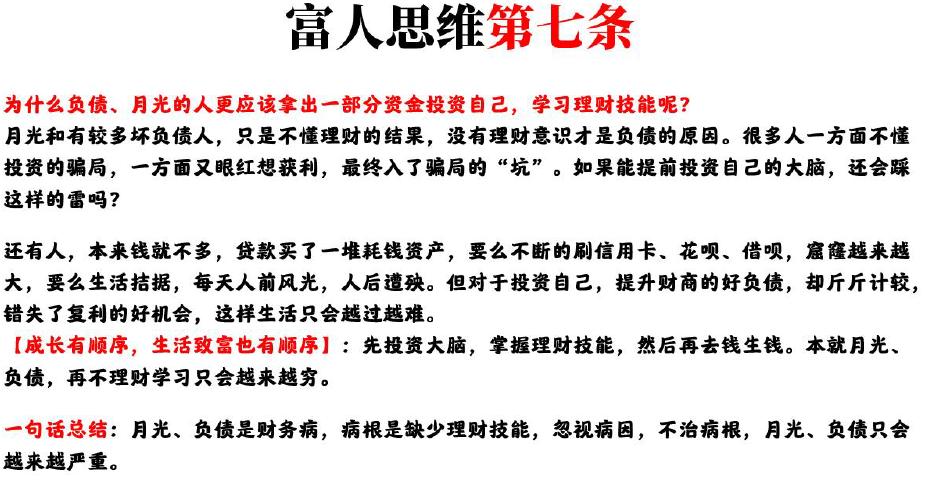 富人思维第七条

为什么负债、月光的人更应该拿出一部分资金投资自己，学习理财技能呢？
月光和有较多坏负债人，只是不懂理财的结果，没有理财意识才是负债的原因。很多人一方面不懂投资的骗局，一方面又眼红想获利，最终入了骗局的“坑”。如果能提前投资自己的大脑，还会踩这样的雷吗？

还有人，本来钱就不多，贷款买了一堆耗钱资产，要么不断的刷信用卡、花呗、借呗，窟窿越来越大，要么生活拮据，每天人前风光，人后遭殃。但对于投资自己，提升财商的好负债，却斤斤计较，错失了复利的好机会，这样生活只会越过越难。
【成长有顺序，生活致富也有顺序】：先投资大脑，掌握理财技能，然后再去钱生钱。本就月光、负债，再不理财学习只会越来越穷。

一句话总结：月光、负债是财务病，病根是缺少理财技能，忽视病因，不治病根，月光、负债只会越来越严重。